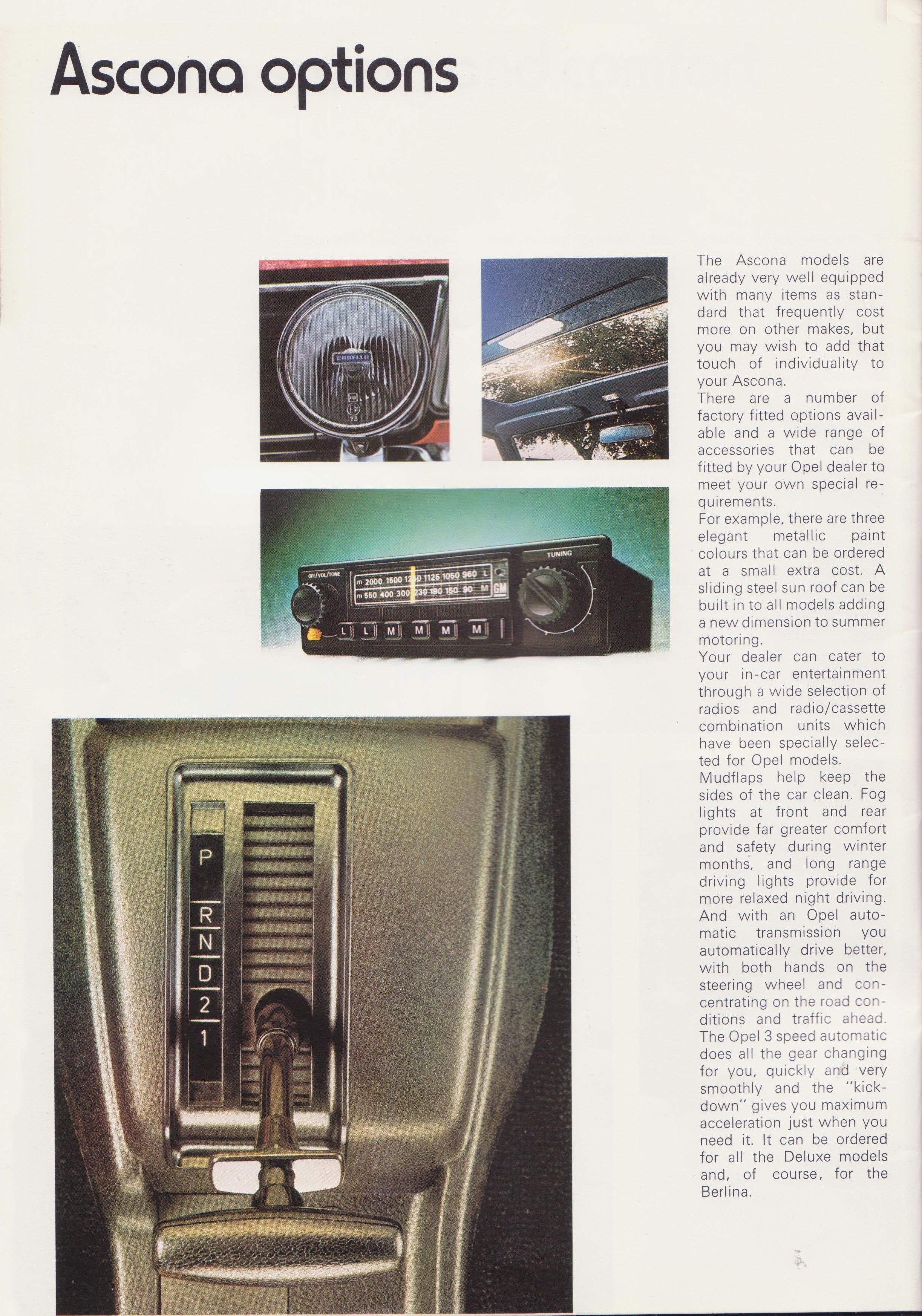 Ascona options

CARELLO

OFF/VOL/TONE

m 2000 1500 1250 1125 1050 960 L
m 550 400 300 230 190 150 90 M

GM

TUNING

L L M M M M

P R N D 2 1

The Ascona models are already very well equipped with many items as standard that frequently cost more on other makes, but you may wish to add that touch of individuality to your Ascona.
There are a number of factory fitted options available and a wide range of accessories that can be fitted by your Opel dealer to meet your own special requirements.
For example, there are three elegant metallic paint colours that can be ordered at a small extra cost. A sliding steel sun roof can be built in to all models adding a new dimension to summer motoring.
Your dealer can cater to your in-car entertainment through a wide selection of radios and radio/cassette combination units which have been specially selected for Opel models.
Mudflaps help keep the sides of the car clean. Fog lights at front and rear provide far greater comfort and safety during winter months, and long range driving lights provide for more relaxed night driving.
And with an Opel automatic transmission you automatically drive better, with both hands on the steering wheel and concentrating on the road conditions and traffic ahead. The Opel 3 speed automatic does all the gear changing for you, quickly and very smoothly and the "kick-down" gives you maximum acceleration just when you need it. It can be ordered for all the Deluxe models and, of course, for the Berlina.